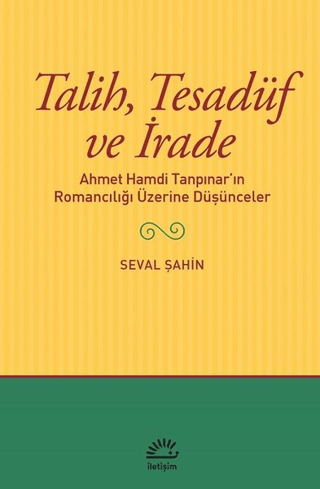 Talih, Tesadüf ve İrade

Ahmet Hamdi Tanpınar'ın Romancılığı Üzerine Düşünceler

SEVAL ŞAHİN

iletişim